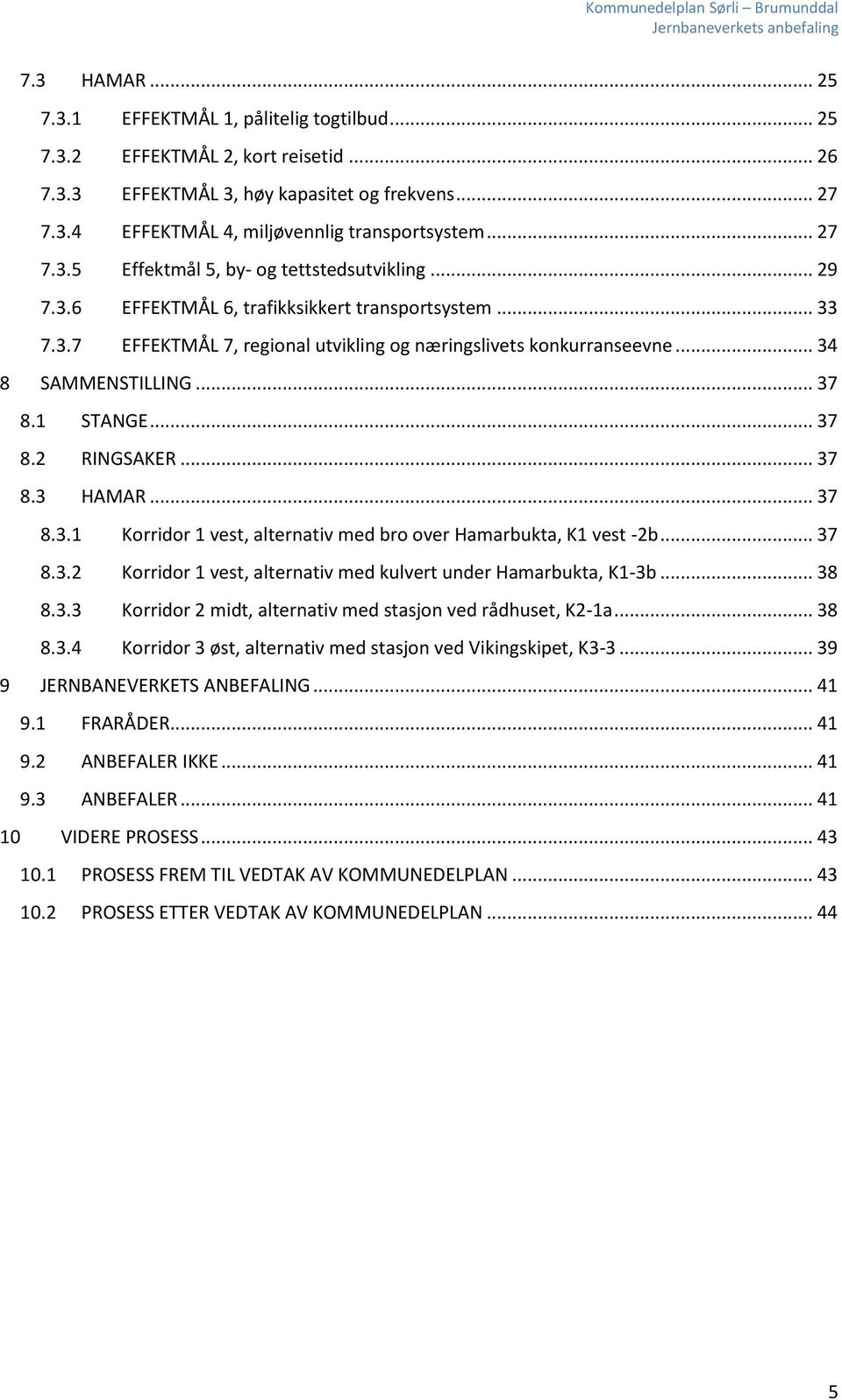 Kommunedelplan Sørli – Brumunddal
Jernbaneverkets anbefaling

7.3 HAMAR ... 25
7.3.1 EFFEKTMÅL 1, pålitelig togtilbud ... 25
7.3.2 EFFEKTMÅL 2, kort reisetid ... 26
7.3.3 EFFEKTMÅL 3, høy kapasitet og frekvens ... 27
7.3.4 EFFEKTMÅL 4, miljøvennlig transportsystem ... 27
7.3.5 Effektmål 5, by- og tettstedsutvikling ... 29
7.3.6 EFFEKTMÅL 6, trafikksikkert transportsystem ... 33
7.3.7 EFFEKTMÅL 7, regional utvikling og næringslivets konkurranseevne ... 34
8 SAMMENSTILLING ... 37
8.1 STANGE ... 37
8.2 RINGSAKER ... 37
8.3 HAMAR ... 37
8.3.1 Korridor 1 vest, alternativ med bro over Hamarbukta, K1 vest -2b ... 37
8.3.2 Korridor 1 vest, alternativ med kulvert under Hamarbukta, K1-3b ... 38
8.3.3 Korridor 2 midt, alternativ med stasjon ved rådhuset, K2-1a ... 38
8.3.4 Korridor 3 øst, alternativ med stasjon ved Vikingskipet, K3-3 ... 39
9 JERNBANEVERKETS ANBEFALING ... 41
9.1 FRARÅDER ... 41
9.2 ANBEFALER IKKE ... 41
9.3 ANBEFALER ... 41
10 VIDERE PROSESS ... 43
10.1 PROSESS FREM TIL VEDTAK AV KOMMUNEDELPLAN ... 43
10.2 PROSESS ETTER VEDTAK AV KOMMUNEDELPLAN ... 44

5